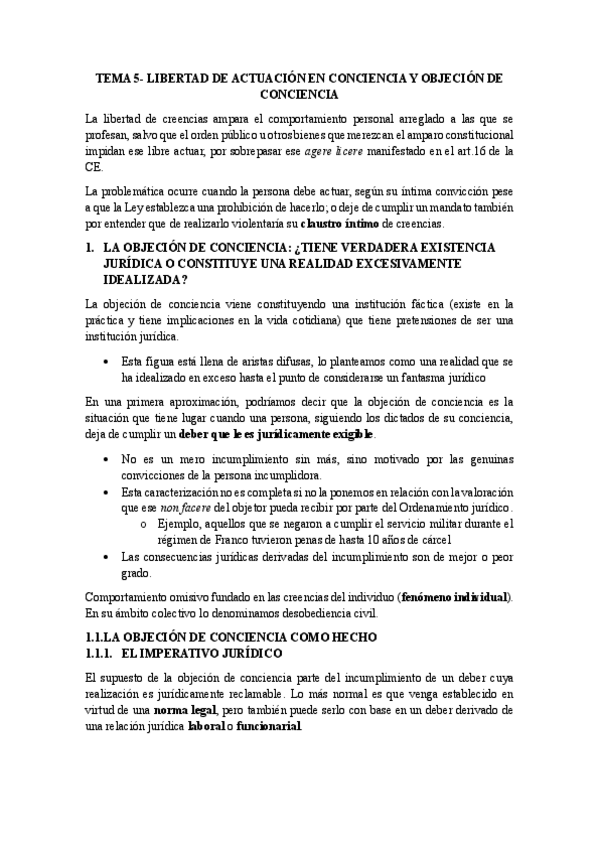 TEMA 5- LIBERTAD DE ACTUACIÓN EN CONCIENCIA Y OBJECIÓN DE CONCIENCIA

La libertad de creencias ampara el comportamiento personal arreglado a las que se profesan, salvo que el orden público u otros bienes que merezcan el amparo constitucional impidan ese libre actuar, por sobrepasar ese agere licere manifestado en el art.16 de la CE.

La problemática ocurre cuando la persona debe actuar, según su íntima convicción pese a que la Ley establezca una prohibición de hacerlo; o deje de cumplir un mandato también por entender que de realizarlo violentaría su claustro íntimo de creencias.

1. LA OBJECIÓN DE CONCIENCIA: ¿TIENE VERDADERA EXISTENCIA JURÍDICA O CONSTITUYE UNA REALIDAD EXCESIVAMENTE IDEALIZADA?

La objeción de conciencia viene constituyendo una institución fáctica (existe en la práctica y tiene implicaciones en la vida cotidiana) que tiene pretensiones de ser una institución jurídica.

• Esta figura está llena de aristas difusas, lo planteamos como una realidad que se ha idealizado en exceso hasta el punto de considerarse un fantasma jurídico

En una primera aproximación, podríamos decir que la objeción de conciencia es la situación que tiene lugar cuando una persona, siguiendo los dictados de su conciencia, deja de cumplir un deber que le es jurídicamente exigible.

• No es un mero incumplimiento sin más, sino motivado por las genuinas convicciones de la persona incumplidora.
• Esta caracterización no es completa si no la ponemos en relación con la valoración que ese non facere del objetor pueda recibir por parte del Ordenamiento jurídico.
  o Ejemplo, aquellos que se negaron a cumplir el servicio militar durante el régimen de Franco tuvieron penas de hasta 10 años de cárcel
• Las consecuencias jurídicas derivadas del incumplimiento son de mejor o peor grado.

Comportamiento omisivo fundado en las creencias del individuo (fenómeno individual). En su ámbito colectivo lo denominamos desobediencia civil.

1.1.LA OBJECIÓN DE CONCIENCIA COMO HECHO
1.1.1. EL IMPERATIVO JURÍDICO

El supuesto de la objeción de conciencia parte del incumplimiento de un deber cuya realización es jurídicamente reclamable. Lo más normal es que venga establecido en virtud de una norma legal, pero también puede serlo con base en un deber derivado de una relación jurídica laboral o funcionarial.